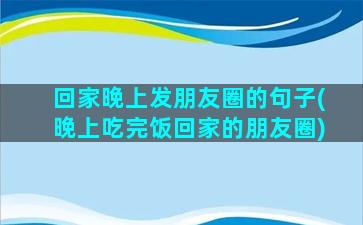 回家晚上发朋友圈的句子(晚上吃完饭回家的朋友圈)